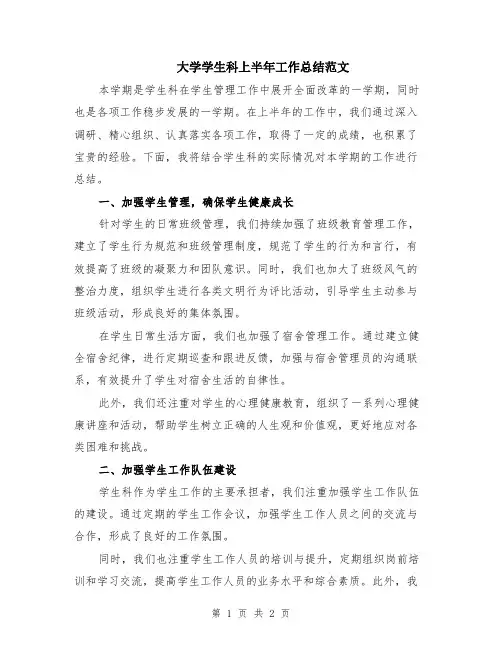 大学学生科上半年工作总结范文

本学期是学生科在学生管理工作中展开全面改革的一学期，同时也是各项工作稳步发展的一学期。在上半年的工作中，我们通过深入调研、精心组织、认真落实各项工作，取得了一定的成绩，也积累了宝贵的经验。下面，我将结合学生科的实际情况对本学期的工作进行总结。

一、加强学生管理，确保学生健康成长

针对学生的日常班级管理，我们持续加强了班级教育管理工作，建立了学生行为规范和班级管理制度，规范了学生的行为和言行，有效提高了班级的凝聚力和团队意识。同时，我们也加大了班级风气的整治力度，组织学生进行各类文明行为评比活动，引导学生主动参与班级活动，形成良好的集体氛围。

在学生日常生活方面，我们也加强了宿舍管理工作。通过建立健全宿舍纪律，进行定期巡查和跟进反馈，加强与宿舍管理员的沟通联系，有效提升了学生对宿舍生活的自律性。

此外，我们还注重对学生的心理健康教育，组织了一系列心理健康讲座和活动，帮助学生树立正确的人生观和价值观，更好地应对各类困难和挑战。

二、加强学生工作队伍建设

学生科作为学生工作的主要承担者，我们注重加强学生工作队伍的建设。通过定期的学生工作会议，加强学生工作人员之间的交流与合作，形成了良好的工作氛围。

同时，我们也注重学生工作人员的培训与提升，定期组织岗前培训和学习交流，提高学生工作人员的业务水平和综合素质。此外，我

第 1 页 共 2 页